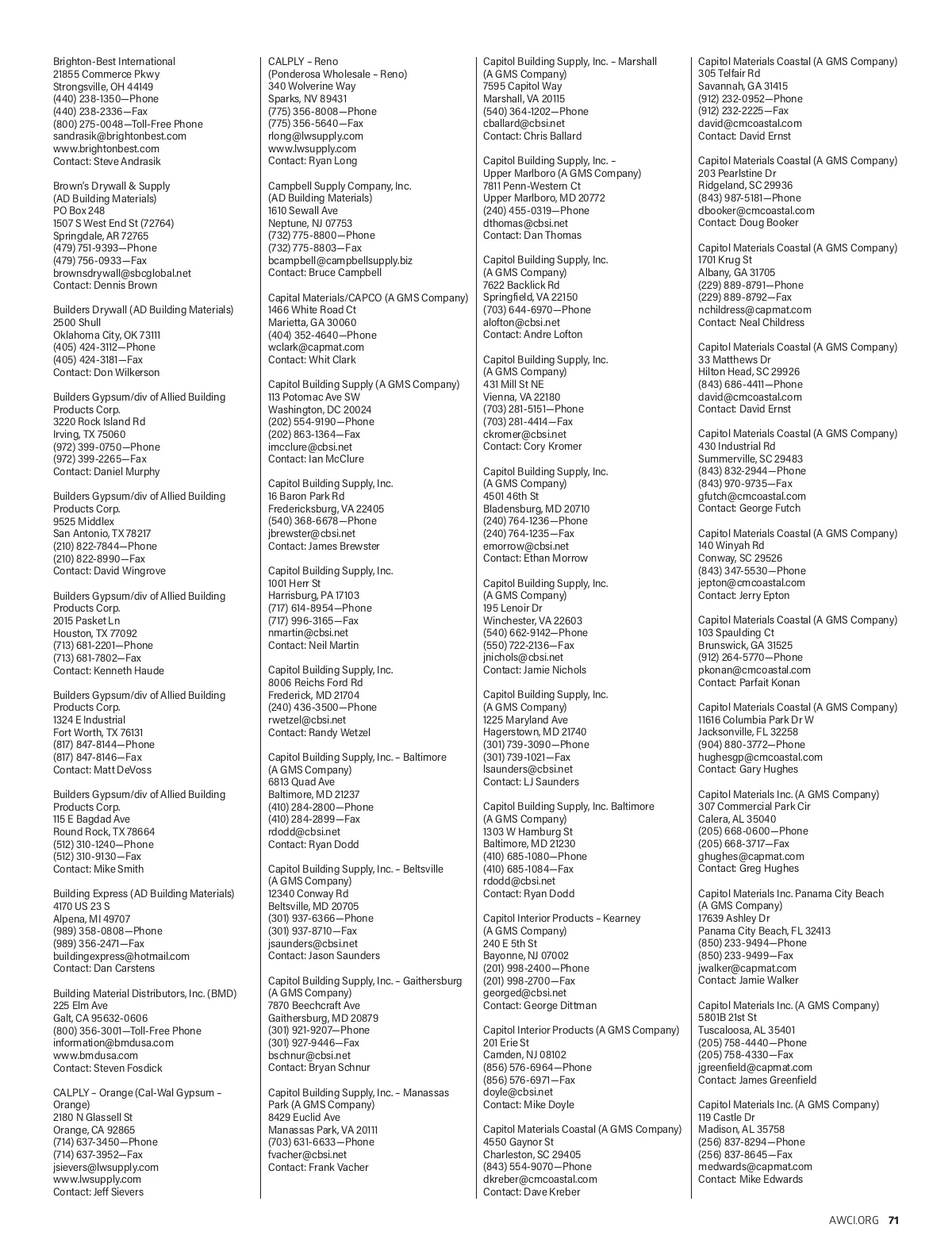 Brighton-Best International
21855 Commerce Pkwy
Strongsville, OH 44149
(440) 238-1350—Phone
(440) 238-2336—Fax
(800) 275-0048—Toll-Free Phone
sandrasik@brightonbest.com
www.brightonbest.com
Contact: Steve Andrasik

Brown's Drywall & Supply
(AD Building Materials)
PO Box 248
1507 S West End St (72764)
Springdale, AR 72765
(479) 751-9393—Phone
(479) 756-0933—Fax
brownsdrywall@sbcglobal.net
Contact: Dennis Brown

Builders Drywall (AD Building Materials)
2500 Shull
Oklahoma City, OK 73111
(405) 424-3112—Phone
(405) 424-3181—Fax
Contact: Don Wilkerson

Builders Gypsum/div of Allied Building Products Corp.
3220 Rock Island Rd
Irving, TX 75060
(972) 399-0750—Phone
(972) 399-2265—Fax
Contact: Daniel Murphy

Builders Gypsum/div of Allied Building Products Corp.
9525 Middlex
San Antonio, TX 78217
(210) 822-7844—Phone
(210) 822-8990—Fax
Contact: David Wingrove

Builders Gypsum/div of Allied Building Products Corp.
2015 Pasket Ln
Houston, TX 77092
(713) 681-2201—Phone
(713) 681-7802—Fax
Contact: Kenneth Haude

Builders Gypsum/div of Allied Building Products Corp.
1324 E Industrial
Fort Worth, TX 76131
(817) 847-8144—Phone
(817) 847-8146—Fax
Contact: Matt DeVoss

Builders Gypsum/div of Allied Building Products Corp.
115 E Bagdad Ave
Round Rock, TX 78664
(512) 310-1240—Phone
(512) 310-9130—Fax
Contact: Mike Smith

Building Express (AD Building Materials)
4170 US 23 S
Alpena, MI 49707
(989) 358-0808—Phone
(989) 356-2471—Fax
buildingexpress@hotmail.com
Contact: Dan Carstens

Building Material Distributors, Inc. (BMD)
225 Elm Ave
Galt, CA 95632-0606
(800) 356-3001—Toll-Free Phone
information@bmdusa.com
www.bmdusa.com
Contact: Steven Fosdick

CALPLY – Orange (Cal-Wal Gypsum – Orange)
2180 N Glassell St
Orange, CA 92865
(714) 637-3450—Phone
(714) 637-3952—Fax
jsievers@lwsupply.com
www.lwsupply.com
Contact: Jeff Sievers

CALPLY – Reno
(Ponderosa Wholesale – Reno)
340 Wolverine Way
Sparks, NV 89431
(775) 356-8008—Phone
(775) 356-5640—Fax
rlong@lwsupply.com
www.lwsupply.com
Contact: Ryan Long

Campbell Supply Company, Inc.
(AD Building Materials)
1610 Sewall Ave
Neptune, NJ 07753
(732) 775-8800—Phone
(732) 775-8803—Fax
bcampbell@campbellsupply.biz
Contact: Bruce Campbell

Capital Materials/CAPCO (A GMS Company)
1466 White Road Ct
Marietta, GA 30060
(404) 352-4640—Phone
wclark@capmat.com
Contact: Whit Clark

Capitol Building Supply (A GMS Company)
113 Potomac Ave SW
Washington, DC 20024
(202) 554-9190—Phone
(202) 863-1364—Fax
imcclure@cbsi.net
Contact: Ian McClure

Capitol Building Supply, Inc.
16 Baron Park Rd
Fredericksburg, VA 22405
(540) 368-6678—Phone
jbrewster@cbsi.net
Contact: James Brewster

Capitol Building Supply, Inc.
1001 Herr St
Harrisburg, PA 17103
(717) 614-8954—Phone
(717) 996-3165—Fax
nmartin@cbsi.net
Contact: Neil Martin

Capitol Building Supply, Inc.
8006 Reichs Ford Rd
Frederick, MD 21704
(240) 436-3500—Phone
rwetzel@cbsi.net
Contact: Randy Wetzel

Capitol Building Supply, Inc. – Baltimore
(A GMS Company)
6813 Quad Ave
Baltimore, MD 21237
(410) 284-2800—Phone
(410) 284-2899—Fax
rdodd@cbsi.net
Contact: Ryan Dodd

Capitol Building Supply, Inc. – Beltsville
(A GMS Company)
12340 Conway Rd
Beltsville, MD 20705
(301) 937-6366—Phone
(301) 937-8710—Fax
jsaunders@cbsi.net
Contact: Jason Saunders

Capitol Building Supply, Inc. – Gaithersburg
(A GMS Company)
7870 Beechcraft Ave
Gaithersburg, MD 20879
(301) 921-9207—Phone
(301) 927-9446—Fax
bschnur@cbsi.net
Contact: Bryan Schnur

Capitol Building Supply, Inc. – Manassas Park (A GMS Company)
8429 Euclid Ave
Manassas Park, VA 20111
(703) 631-6633—Phone
fvacher@cbsi.net
Contact: Frank Vacher

Capitol Building Supply, Inc. – Marshall
(A GMS Company)
7595 Capitol Way
Marshall, VA 20115
(540) 364-1202—Phone
cballard@cbsi.net
Contact: Chris Ballard

Capitol Building Supply, Inc. – Upper Marlboro (A GMS Company)
7811 Penn-Western Ct
Upper Marlboro, MD 20772
(240) 455-0319—Phone
dthomas@cbsi.net
Contact: Dan Thomas

Capitol Building Supply, Inc.
(A GMS Company)
7622 Backlick Rd
Springfield, VA 22150
(703) 644-6970—Phone
alofton@cbsi.net
Contact: Andre Lofton

Capitol Building Supply, Inc.
(A GMS Company)
431 Mill St NE
Vienna, VA 22180
(703) 281-5151—Phone
(703) 281-4414—Fax
ckromer@cbsi.net
Contact: Cory Kromer

Capitol Building Supply, Inc.
(A GMS Company)
4501 46th St
Bladensburg, MD 20710
(240) 764-1236—Phone
(240) 764-1235—Fax
emorrow@cbsi.net
Contact: Ethan Morrow

Capitol Building Supply, Inc.
(A GMS Company)
195 Lenoir Dr
Winchester, VA 22603
(540) 662-9142—Phone
(550) 722-2136—Fax
jnichols@cbsi.net
Contact: Jamie Nichols

Capitol Building Supply, Inc.
(A GMS Company)
1225 Maryland Ave
Hagerstown, MD 21740
(301) 739-3090—Phone
(301) 739-1021—Fax
lsaunders@cbsi.net
Contact: LJ Saunders

Capitol Building Supply, Inc. Baltimore
(A GMS Company)
1303 W Hamburg St
Baltimore, MD 21230
(410) 685-1080—Phone
(410) 685-1084—Fax
rdodd@cbsi.net
Contact: Ryan Dodd

Capitol Interior Products – Kearney
(A GMS Company)
240 E 5th St
Bayonne, NJ 07002
(201) 998-2400—Phone
(201) 998-2700—Fax
georged@cbsi.net
Contact: George Dittman

Capitol Interior Products (A GMS Company)
201 Erie St
Camden, NJ 08102
(856) 576-6964—Phone
(856) 576-6971—Fax
doyle@cbsi.net
Contact: Mike Doyle

Capitol Materials Coastal (A GMS Company)
4550 Gaynor St
Charleston, SC 29405
(843) 554-9070—Phone
dkreber@cmcoastal.com
Contact: Dave Kreber

Capitol Materials Coastal (A GMS Company)
305 Telfair Rd
Savannah, GA 31415
(912) 232-0952—Phone
(912) 232-2225—Fax
david@cmcoastal.com
Contact: David Ernst

Capitol Materials Coastal (A GMS Company)
203 Pearlstine Dr
Ridgeland, SC 29936
(843) 987-5181—Phone
dbooker@cmcoastal.com
Contact: Doug Booker

Capitol Materials Coastal (A GMS Company)
1701 Krug St
Albany, GA 31705
(229) 889-8791—Phone
(229) 889-8792—Fax
nchildress@capmat.com
Contact: Neal Childress

Capitol Materials Coastal (A GMS Company)
33 Matthews Dr
Hilton Head, SC 29926
(843) 686-4411—Phone
david@cmcoastal.com
Contact: David Ernst

Capitol Materials Coastal (A GMS Company)
430 Industrial Rd
Summerville, SC 29483
(843) 832-2944—Phone
(843) 970-9735—Fax
gfutch@cmcoastal.com
Contact: George Futch

Capitol Materials Coastal (A GMS Company)
140 Winyah Rd
Conway, SC 29526
(843) 347-5530—Phone
jepton@cmcoastal.com
Contact: Jerry Epton

Capitol Materials Coastal (A GMS Company)
103 Spaulding Ct
Brunswick, GA 31525
(912) 264-5770—Phone
pkonan@cmcoastal.com
Contact: Parfait Konan

Capitol Materials Coastal (A GMS Company)
11616 Columbia Park Dr W
Jacksonville, FL 32258
(904) 880-3772—Phone
hughesgp@cmcoastal.com
Contact: Gary Hughes

Capitol Materials Inc. (A GMS Company)
307 Commercial Park Cir
Calera, AL 35040
(205) 668-0600—Phone
(205) 668-3717—Fax
ghughes@capmat.com
Contact: Greg Hughes

Capitol Materials Inc. Panama City Beach
(A GMS Company)
17639 Ashley Dr
Panama City Beach, FL 32413
(850) 233-9494—Phone
(850) 233-9499—Fax
jwalker@capmat.com
Contact: Jamie Walker

Capitol Materials Inc. (A GMS Company)
5801B 21st St
Tuscaloosa, AL 35401
(205) 758-4440—Phone
(205) 758-4330—Fax
jgreenfield@capmat.com
Contact: James Greenfield

Capitol Materials Inc. (A GMS Company)
119 Castle Dr
Madison, AL 35758
(256) 837-8294—Phone
(256) 837-8645—Fax
medwards@capmat.com
Contact: Mike Edwards

AWCI.ORG 71